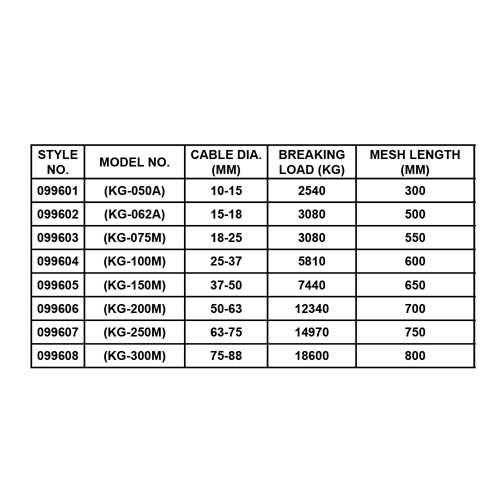 | STYLE NO. | MODEL NO. | CABLE DIA. (MM) | BREAKING LOAD (KG) | MESH LENGTH (MM) |
|---|---|---|---|---|
| 099601 | (KG-050A) | 10-15 | 2540 | 300 |
| 099602 | (KG-062A) | 15-18 | 3080 | 500 |
| 099603 | (KG-075M) | 18-25 | 3080 | 550 |
| 099604 | (KG-100M) | 25-37 | 5810 | 600 |
| 099605 | (KG-150M) | 37-50 | 7440 | 650 |
| 099606 | (KG-200M) | 50-63 | 12340 | 700 |
| 099607 | (KG-250M) | 63-75 | 14970 | 750 |
| 099608 | (KG-300M) | 75-88 | 18600 | 800 |